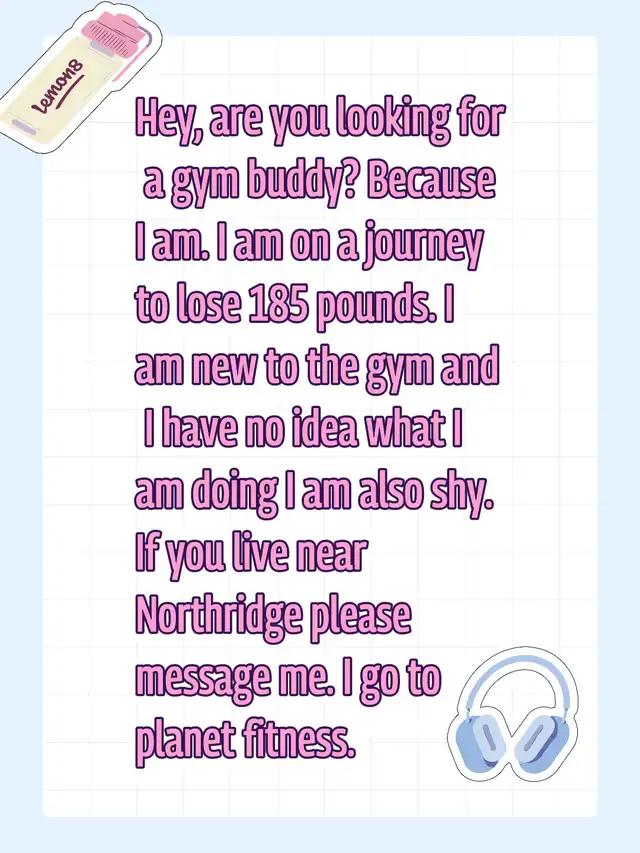 Lemon8

Hey, are you looking for a gym buddy? Because I am. I am on a journey to lose 185 pounds. I am new to the gym and I have no idea what I am doing I am also shy. If you live near Northridge please message me. I go to planet fitness.